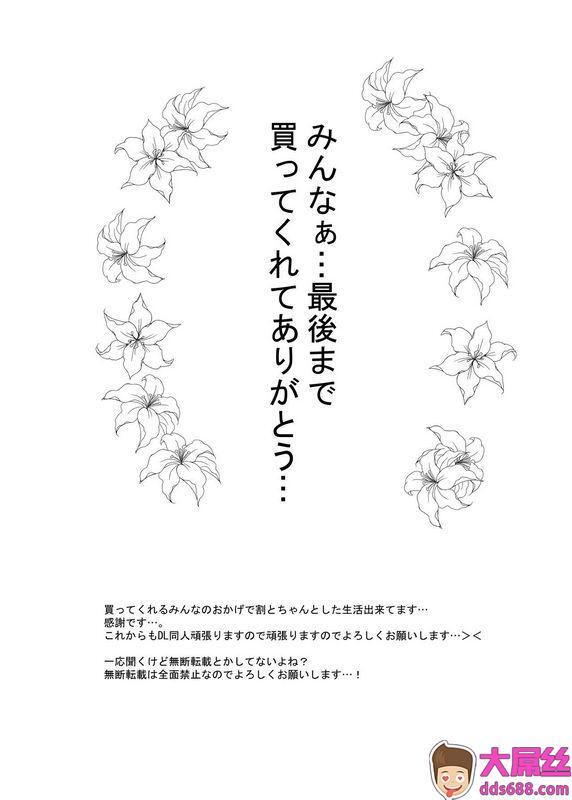 みんなぁ…最後まで
買ってくれてありがとう…

買ってくれるみんなのおかげで割とちゃんとした生活出来てます…
感謝です…。
これからもDL同人頑張りますので頑張りますのでよろしくお願いします…＞＜

一応聞くけど無断転載とかしてないよね？
無断転載は全面禁止なのでよろしくお願いします…！

大屌丝
dds688.com